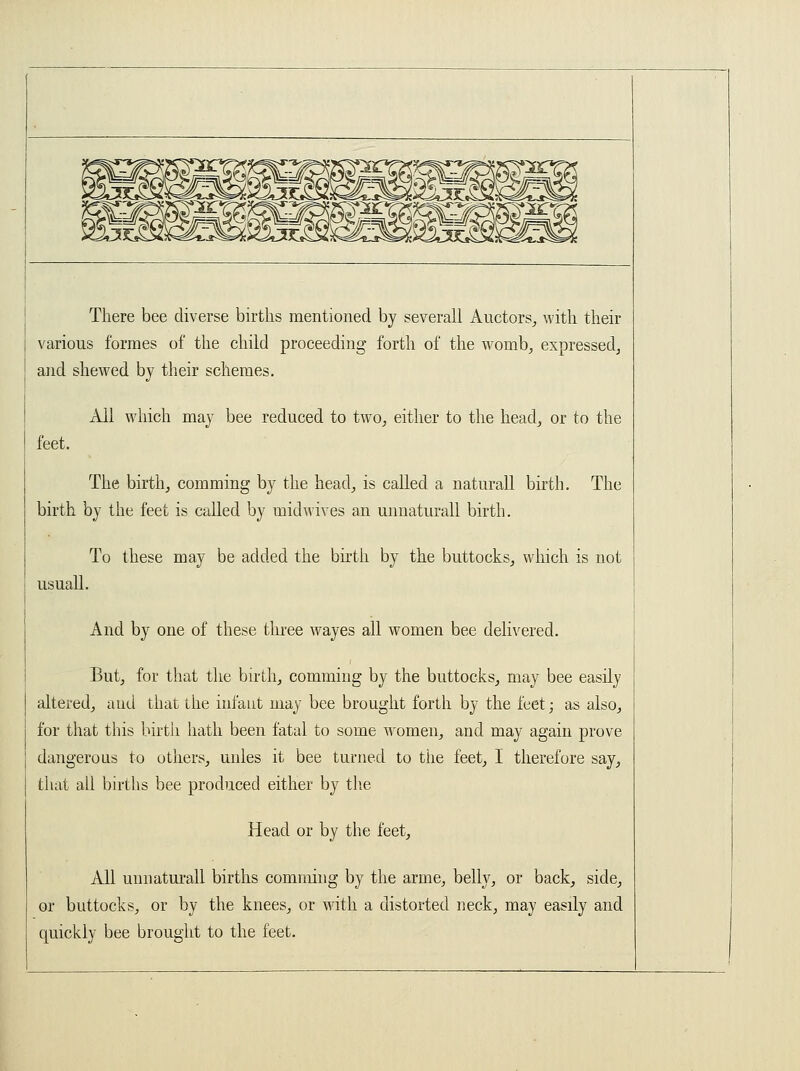 There bee diverse births mentioned by severall Auctors, with their various formes of the child proceeding forth of the womb, expressed, and shewed by their schemes.

All which may bee reduced to two, either to the head, or to the feet.

The birth, comming by the head, is called a naturall birth. The birth by the feet is called by midwives an unnaturall birth.

To these may be added the birth by the buttocks, which is not usuall.

And by one of these three wayes all women bee delivered.

But, for that the birth, comming by the buttocks, may bee easily altered, and that the infant may bee brought forth by the feet; as also, for that this birth hath been fatal to some women, and may again prove dangerous to others, unles it bee turned to the feet, I therefore say, that all births bee produced either by the

Head or by the feet,

All unnaturall births comming by the arme, belly, or back, side, or buttocks, or by the knees, or with a distorted neck, may easily and quickly bee brought to the feet.